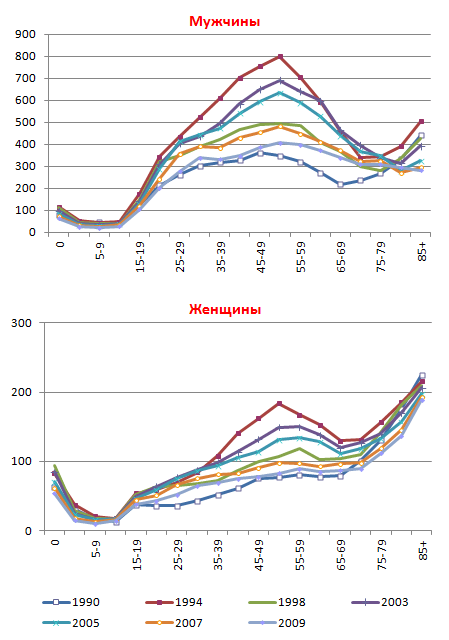 Мужчины

900
800
700
600
500
400
300
200
100
0

0
5-9
15-19
25-29
35-39
45-49
55-59
65-69
75-79
85+

Женщины

300
200
100
0

0
5-9
15-19
25-29
35-39
45-49
55-59
65-69
75-79
85+

1990
1994
1998
2003
2005
2007
2009